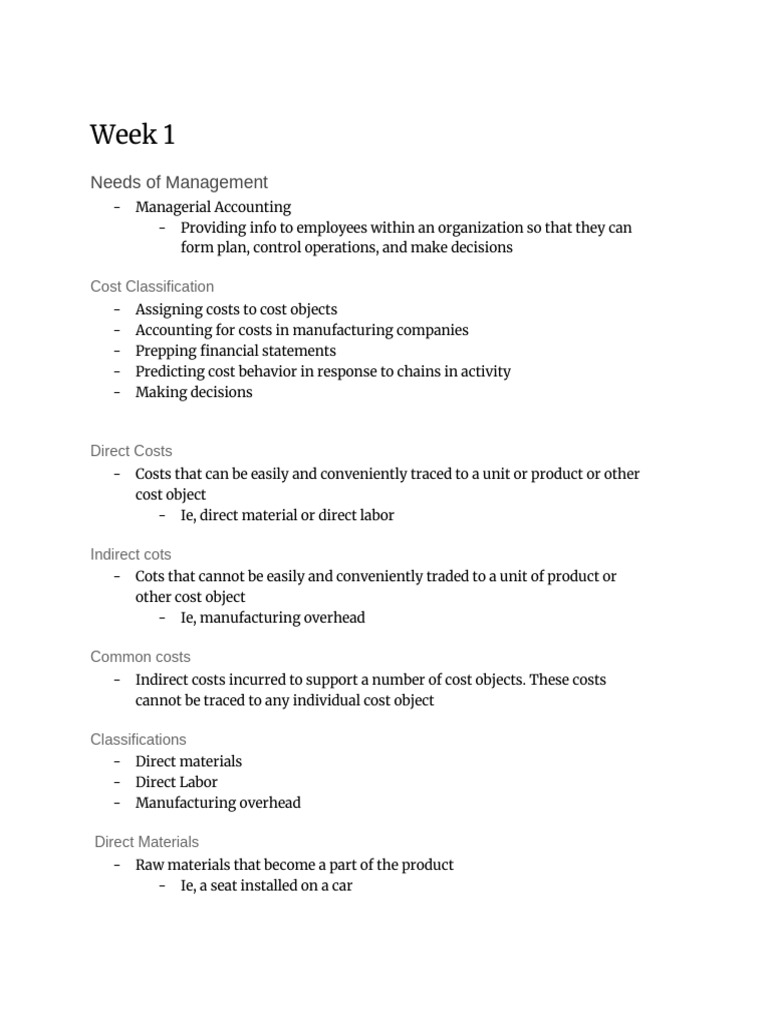 Week 1

Needs of Management
- Managerial Accounting
  - Providing info to employees within an organization so that they can form plan, control operations, and make decisions

Cost Classification
- Assigning costs to cost objects
- Accounting for costs in manufacturing companies
- Prepping financial statements
- Predicting cost behavior in response to chains in activity
- Making decisions

Direct Costs
- Costs that can be easily and conveniently traced to a unit or product or other cost object
  - Ie, direct material or direct labor

Indirect cots
- Cots that cannot be easily and conveniently traded to a unit of product or other cost object
  - Ie, manufacturing overhead

Common costs
- Indirect costs incurred to support a number of cost objects. These costs cannot be traced to any individual cost object

Classifications
- Direct materials
- Direct Labor
- Manufacturing overhead

Direct Materials
- Raw materials that become a part of the product
  - Ie, a seat installed on a car